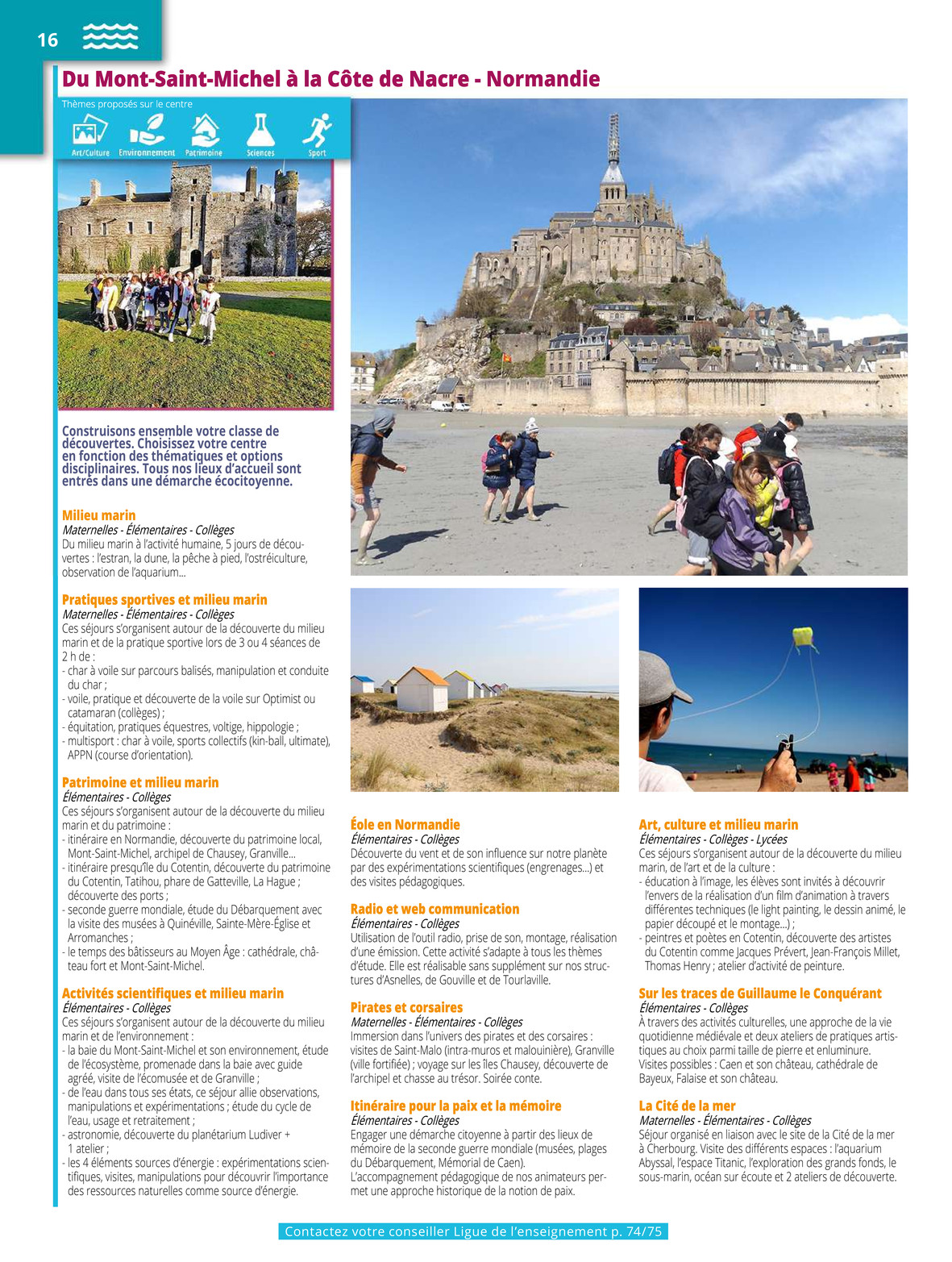 16

Du Mont-Saint-Michel à la Côte de Nacre - Normandie

Thèmes proposés sur le centre

Art/Culture
Environnement
Patrimoine
Sciences
Sport

Construisons ensemble votre classe de découvertes. Choisissez votre centre en fonction des thématiques et options disciplinaires. Tous nos lieux d'accueil sont entrés dans une démarche écocitoyenne.

Milieu marin
Maternelles - Élémentaires - Collèges
Du milieu marin à l'activité humaine, 5 jours de découvertes : l'estran, la dune, la pêche à pied, l'ostréiculture, observation de l'aquarium...

Pratiques sportives et milieu marin
Maternelles - Élémentaires - Collèges
Ces séjours s'organisent autour de la découverte du milieu marin et de la pratique sportive lors de 3 ou 4 séances de 2 h de :
- char à voile sur parcours balisés, manipulation et conduite du char ;
- voile, pratique et découverte de la voile sur Optimist ou catamaran (collèges) ;
- équitation, pratiques équestres, voltige, hippologie ;
- multisport : char à voile, sports collectifs (kin-ball, ultimate), APPN (course d'orientation).

Patrimoine et milieu marin
Élémentaires - Collèges
Ces séjours s'organisent autour de la découverte du milieu marin et du patrimoine :
- itinéraire en Normandie, découverte du patrimoine local, Mont-Saint-Michel, archipel de Chausey, Granville...
- itinéraire presqu'île du Cotentin, découverte du patrimoine du Cotentin, Tatihou, phare de Gatteville, La Hague ; découverte des ports ;
- seconde guerre mondiale, étude du Débarquement avec la visite des musées à Quinéville, Sainte-Mère-Église et Arromanches ;
- le temps des bâtisseurs au Moyen Âge : cathédrale, château fort et Mont-Saint-Michel.

Activités scientifiques et milieu marin
Élémentaires - Collèges
Ces séjours s'organisent autour de la découverte du milieu marin et de l'environnement :
- la baie du Mont-Saint-Michel et son environnement, étude de l'écosystème, promenade dans la baie avec guide agréé, visite de l'écomusée et de Granville ;
- de l'eau dans tous ses états, ce séjour allie observations, manipulations et expérimentations ; étude du cycle de l'eau, usage et retraitement ;
- astronomie, découverte du planétarium Ludiver + 1 atelier ;
- les 4 éléments sources d'énergie : expérimentations scientifiques, visites, manipulations pour découvrir l'importance des ressources naturelles comme source d'énergie.

Éole en Normandie
Élémentaires - Collèges
Découverte du vent et de son influence sur notre planète par des expérimentations scientifiques (engrenages...) et des visites pédagogiques.

Radio et web communication
Élémentaires - Collèges
Utilisation de l'outil radio, prise de son, montage, réalisation d'une émission. Cette activité s'adapte à tous les thèmes d'étude. Elle est réalisable sans supplément sur nos structures d'Asnelles, de Gouville et de Tourlaville.

Pirates et corsaires
Maternelles - Élémentaires - Collèges
Immersion dans l'univers des pirates et des corsaires : visites de Saint-Malo (intra-muros et malouinière), Granville (ville fortifiée) ; voyage sur les îles Chausey, découverte de l'archipel et chasse au trésor. Soirée conte.

Itinéraire pour la paix et la mémoire
Élémentaires - Collèges
Engager une démarche citoyenne à partir des lieux de mémoire de la seconde guerre mondiale (musées, plages du Débarquement, Mémorial de Caen). L'accompagnement pédagogique de nos animateurs permet une approche historique de la notion de paix.

Art, culture et milieu marin
Élémentaires - Collèges - Lycées
Ces séjours s'organisent autour de la découverte du milieu marin, de l'art et de la culture :
- éducation à l'image, les élèves sont invités à découvrir l'envers de la réalisation d'un film d'animation à travers différentes techniques (le light painting, le dessin animé, le papier découpé et le montage...) ;
- peintres et poètes en Cotentin, découverte des artistes du Cotentin comme Jacques Prévert, Jean-François Millet, Thomas Henry ; atelier d'activité de peinture.

Sur les traces de Guillaume le Conquérant
Élémentaires - Collèges
À travers des activités culturelles, une approche de la vie quotidienne médiévale et deux ateliers de pratiques artistiques au choix parmi taille de pierre et enluminure. Visites possibles : Caen et son château, cathédrale de Bayeux, Falaise et son château.

La Cité de la mer
Maternelles - Élémentaires - Collèges
Séjour organisé en liaison avec le site de la Cité de la mer à Cherbourg. Visite des différents espaces : l'aquarium Abyssal, l'espace Titanic, l'exploration des grands fonds, le sous-marin, océan sur écoute et 2 ateliers de découverte.

Contactez votre conseiller Ligue de l'enseignement p. 74/75